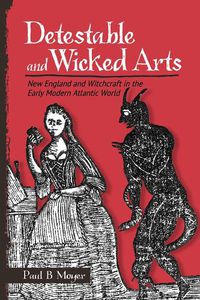 Detestable and Wicked Arts

New England and Witchcraft in the Early Modern Atlantic World

Paul B Moyer